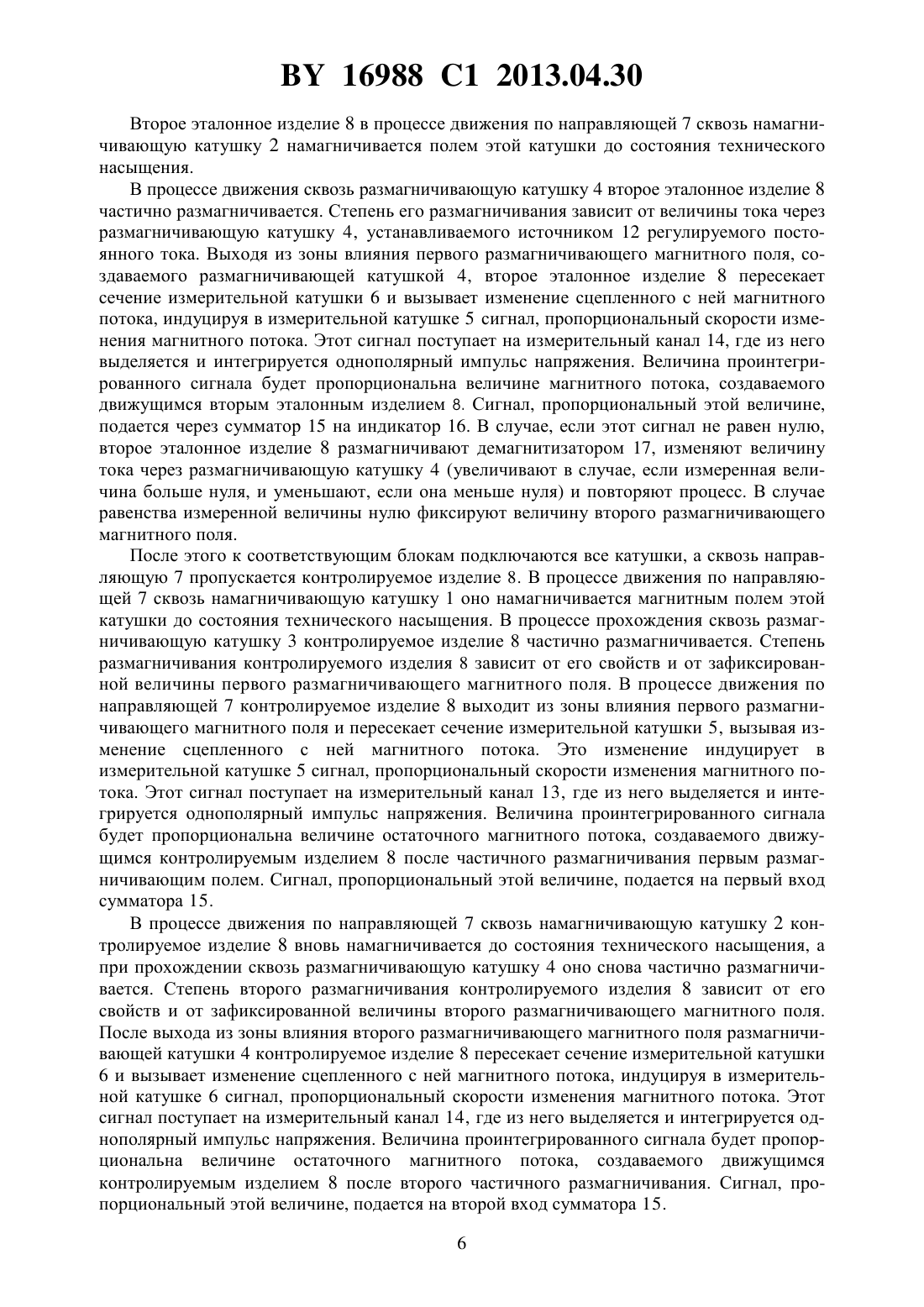 BY 16988 C1 2013.04.30

Второе эталонное изделие 8 в процессе движения по направляющей 7 сквозь намагничивающую катушку 2 намагничивается полем этой катушки до состояния технического насыщения.

В процессе движения сквозь размагничивающую катушку 4 второе эталонное изделие 8 частично размагничивается. Степень его размагничивания зависит от величины тока через размагничивающую катушку 4, устанавливаемого источником 12 регулируемого постоянного тока. Выходя из зоны влияния первого размагничивающего магнитного поля, создаваемого размагничивающей катушкой 4, второе эталонное изделие 8 пересекает сечение измерительной катушки 6 и вызывает изменение сцепленного с ней магнитного потока, индуцируя в измерительной катушке 5 сигнал, пропорциональный скорости изменения магнитного потока. Этот сигнал поступает на измерительный канал 14, где из него выделяется и интегрируется однополярный импульс напряжения. Величина проинтегрированного сигнала будет пропорциональна величине магнитного потока, создаваемого движущимся вторым эталонным изделием 8. Сигнал, пропорциональный этой величине, подается через сумматор 15 на индикатор 16. В случае, если этот сигнал не равен нулю, второе эталонное изделие 8 размагничивают демагнитизатором 17, изменяют величину тока через размагничивающую катушку 4 (увеличивают в случае, если измеренная величина больше нуля, и уменьшают, если она меньше нуля) и повторяют процесс. В случае равенства измеренной величины нулю фиксируют величину второго размагничивающего магнитного поля.

После этого к соответствующим блокам подключаются все катушки, а сквозь направляющую 7 пропускается контролируемое изделие 8. В процессе движения по направляющей 7 сквозь намагничивающую катушку 1 оно намагничивается магнитным полем этой катушки до состояния технического насыщения. В процессе прохождения сквозь размагничивающую катушку 3 контролируемое изделие 8 частично размагничивается. Степень размагничивания контролируемого изделия 8 зависит от его свойств и от зафиксированной величины первого размагничивающего магнитного поля. В процессе движения по направляющей 7 контролируемое изделие 8 выходит из зоны влияния первого размагничивающего магнитного поля и пересекает сечение измерительной катушки 5, вызывая изменение сцепленного с ней магнитного потока. Это изменение индуцирует в измерительной катушке 5 сигнал, пропорциональный скорости изменения магнитного потока. Этот сигнал поступает на измерительный канал 13, где из него выделяется и интегрируется однополярный импульс напряжения. Величина проинтегрированного сигнала будет пропорциональна величине остаточного магнитного потока, создаваемого движущимся контролируемым изделием 8 после частичного размагничивания первым размагничивающим полем. Сигнал, пропорциональный этой величине, подается на первый вход сумматора 15.

В процессе движения по направляющей 7 сквозь намагничивающую катушку 2 контролируемое изделие 8 вновь намагничивается до состояния технического насыщения, а при прохождении сквозь размагничивающую катушку 4 оно снова частично размагничивается. Степень второго размагничивания контролируемого изделия 8 зависит от его свойств и от зафиксированной величины второго размагничивающего магнитного поля. После выхода из зоны влияния второго размагничивающего магнитного поля размагничивающей катушки 4 контролируемое изделие 8 пересекает сечение измерительной катушки 6 и вызывает изменение сцепленного с ней магнитного потока, индуцируя в измерительной катушке 6 сигнал, пропорциональный скорости изменения магнитного потока. Этот сигнал поступает на измерительный канал 14, где из него выделяется и интегрируется однополярный импульс напряжения. Величина проинтегрированного сигнала будет пропорциональна величине остаточного магнитного потока, создаваемого движущимся контролируемым изделием 8 после второго частичного размагничивания. Сигнал, пропорциональный этой величине, подается на второй вход сумматора 15.

6